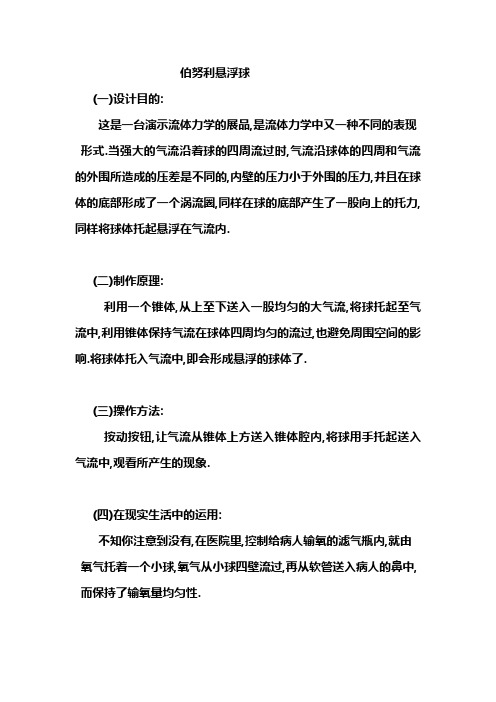 伯努利悬浮球

(一)设计目的:

这是一台演示流体力学的展品,是流体力学中又一种不同的表现形式.当强大的气流沿着球的四周流过时,气流沿球体的四周和气流的外围所造成的压差是不同的,内壁的压力小于外围的压力,并且在球体的底部形成了一个涡流圈,同样在球的底部产生了一股向上的托力,同样将球体托起悬浮在气流内.

(二)制作原理:

利用一个锥体,从上至下送入一股均匀的大气流,将球托起至气流中,利用锥体保持气流在球体四周均匀的流过,也避免周围空间的影响.将球体托入气流中,即会形成悬浮的球体了.

(三)操作方法:

按动按钮,让气流从锥体上方送入锥体腔内,将球用手托起送入气流中,观看所产生的现象.

(四)在现实生活中的运用:

不知你注意到没有,在医院里,控制给病人输氧的滤气瓶内,就由氧气托着一个小球,氧气从小球四壁流过,再从软管送入病人的鼻中,而保持了输氧量均匀性.